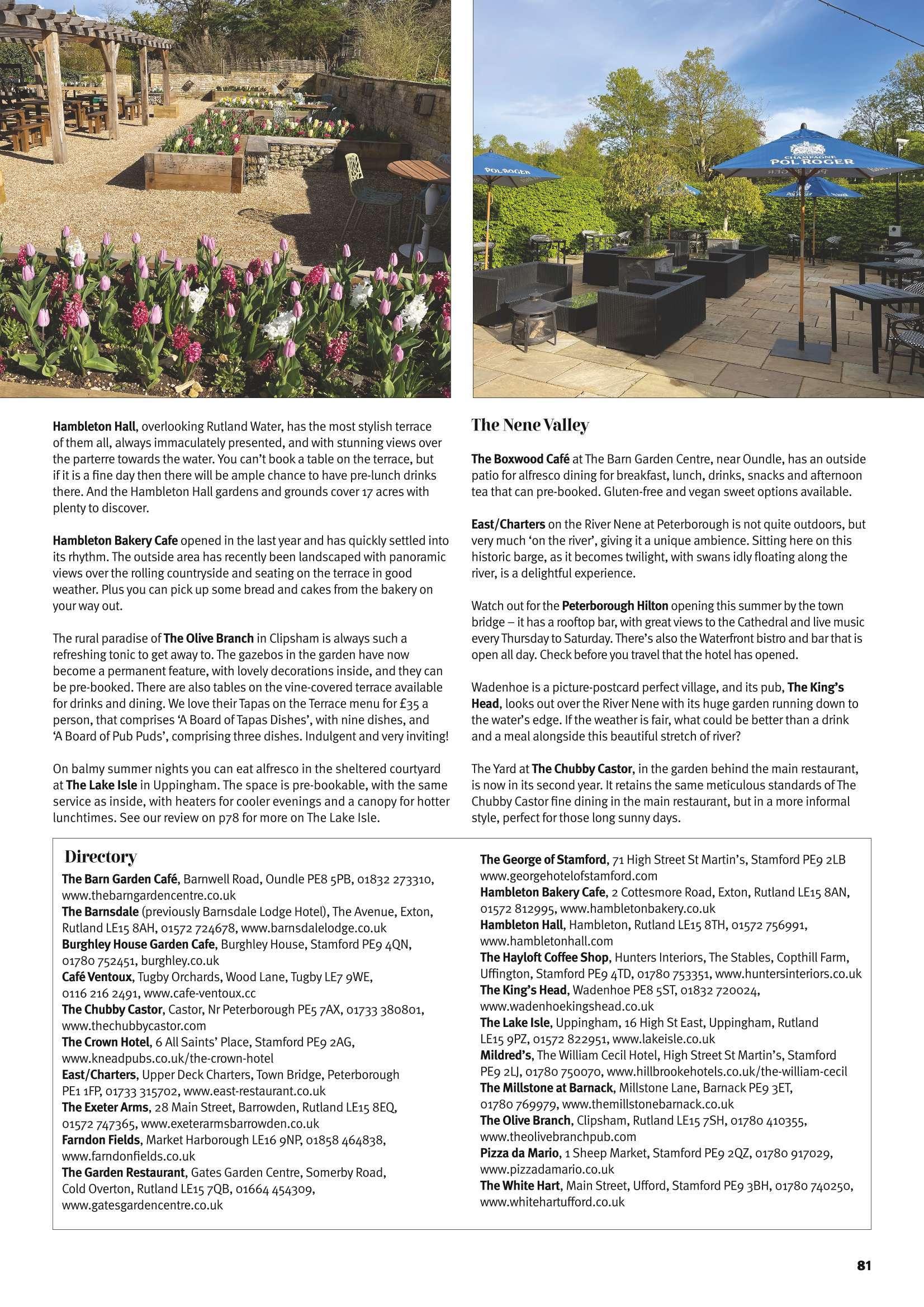 POL ROGER

CHAMPAGNE POL ROGER

POL ROGER

Hambleton Hall, overlooking Rutland Water, has the most stylish terrace of them all, always immaculately presented, and with stunning views over the parterre towards the water. You can't book a table on the terrace, but if it is a fine day then there will be ample chance to have pre-lunch drinks there. And the Hambleton Hall gardens and grounds cover 17 acres with plenty to discover.

Hambleton Bakery Cafe opened in the last year and has quickly settled into its rhythm. The outside area has recently been landscaped with panoramic views over the rolling countryside and seating on the terrace in good weather. Plus you can pick up some bread and cakes from the bakery on your way out.

The rural paradise of The Olive Branch in Clipsham is always such a refreshing tonic to get away to. The gazebos in the garden have now become a permanent feature, with lovely decorations inside, and they can be pre-booked. There are also tables on the vine-covered terrace available for drinks and dining. We love their Tapas on the Terrace menu for £35 a person, that comprises 'A Board of Tapas Dishes', with nine dishes, and 'A Board of Pub Puds', comprising three dishes. Indulgent and very inviting!

On balmy summer nights you can eat alfresco in the sheltered courtyard at The Lake Isle in Uppingham. The space is pre-bookable, with the same service as inside, with heaters for cooler evenings and a canopy for hotter lunchtimes. See our review on p78 for more on The Lake Isle.

The Nene Valley

The Boxwood Café at The Barn Garden Centre, near Oundle, has an outside patio for alfresco dining for breakfast, lunch, drinks, snacks and afternoon tea that can pre-booked. Gluten-free and vegan sweet options available.

East/Charters on the River Nene at Peterborough is not quite outdoors, but very much 'on the river', giving it a unique ambience. Sitting here on this historic barge, as it becomes twilight, with swans idly floating along the river, is a delightful experience.

Watch out for the Peterborough Hilton opening this summer by the town bridge – it has a rooftop bar, with great views to the Cathedral and live music every Thursday to Saturday. There's also the Waterfront bistro and bar that is open all day. Check before you travel that the hotel has opened.

Wadenhoe is a picture-postcard perfect village, and its pub, The King's Head, looks out over the River Nene with its huge garden running down to the water's edge. If the weather is fair, what could be better than a drink and a meal alongside this beautiful stretch of river?

The Yard at The Chubby Castor, in the garden behind the main restaurant, is now in its second year. It retains the same meticulous standards of The Chubby Castor fine dining in the main restaurant, but in a more informal style, perfect for those long sunny days.

Directory

The Barn Garden Café, Barnwell Road, Oundle PE8 5PB, 01832 273310, www.thebarngardencentre.co.uk
The Barnsdale (previously Barnsdale Lodge Hotel), The Avenue, Exton, Rutland LE15 8AH, 01572 724678, www.barnsdalelodge.co.uk
Burghley House Garden Cafe, Burghley House, Stamford PE9 4QN, 01780 752451, burghley.co.uk
Café Ventoux, Tugby Orchards, Wood Lane, Tugby LE7 9WE, 0116 216 2491, www.cafe-ventoux.cc
The Chubby Castor, Castor, Nr Peterborough PE5 7AX, 01733 380801, www.thechubbycastor.com
The Crown Hotel, 6 All Saints' Place, Stamford PE9 2AG, www.kneadpubs.co.uk/the-crown-hotel
East/Charters, Upper Deck Charters, Town Bridge, Peterborough PE1 1FP, 01733 315702, www.east-restaurant.co.uk
The Exeter Arms, 28 Main Street, Barrowden, Rutland LE15 8EQ, 01572 747365, www.exeterarmsbarrowden.co.uk
Farndon Fields, Market Harborough LE16 9NP, 01858 464838, www.farndonfields.co.uk
The Garden Restaurant, Gates Garden Centre, Somerby Road, Cold Overton, Rutland LE15 7QB, 01664 454309, www.gatesgardencentre.co.uk
The George of Stamford, 71 High Street St Martin's, Stamford PE9 2LB www.georgehotelofstamford.com
Hambleton Bakery Cafe, 2 Cottesmore Road, Exton, Rutland LE15 8AN, 01572 812995, www.hambletonbakery.co.uk
Hambleton Hall, Hambleton, Rutland LE15 8TH, 01572 756991, www.hambletonhall.com
The Hayloft Coffee Shop, Hunters Interiors, The Stables, Copthill Farm, Uffington, Stamford PE9 4TD, 01780 753351, www.huntersinteriors.co.uk
The King's Head, Wadenhoe PE8 5ST, 01832 720024, www.wadenhoekingshead.co.uk
The Lake Isle, Uppingham, 16 High St East, Uppingham, Rutland LE15 9PZ, 01572 822951, www.lakeisle.co.uk
Mildred's, The William Cecil Hotel, High Street St Martin's, Stamford PE9 2LJ, 01780 750070, www.hillbrookehotels.co.uk/the-william-cecil
The Millstone at Barnack, Millstone Lane, Barnack PE9 3ET, 01780 769979, www.themillstonebarnack.co.uk
The Olive Branch, Clipsham, Rutland LE15 7SH, 01780 410355, www.theolivebranchpub.com
Pizza da Mario, 1 Sheep Market, Stamford PE9 2QZ, 01780 917029, www.pizzadamario.co.uk
The White Hart, Main Street, Ufford, Stamford PE9 3BH, 01780 740250, www.whitehartufford.co.uk

81